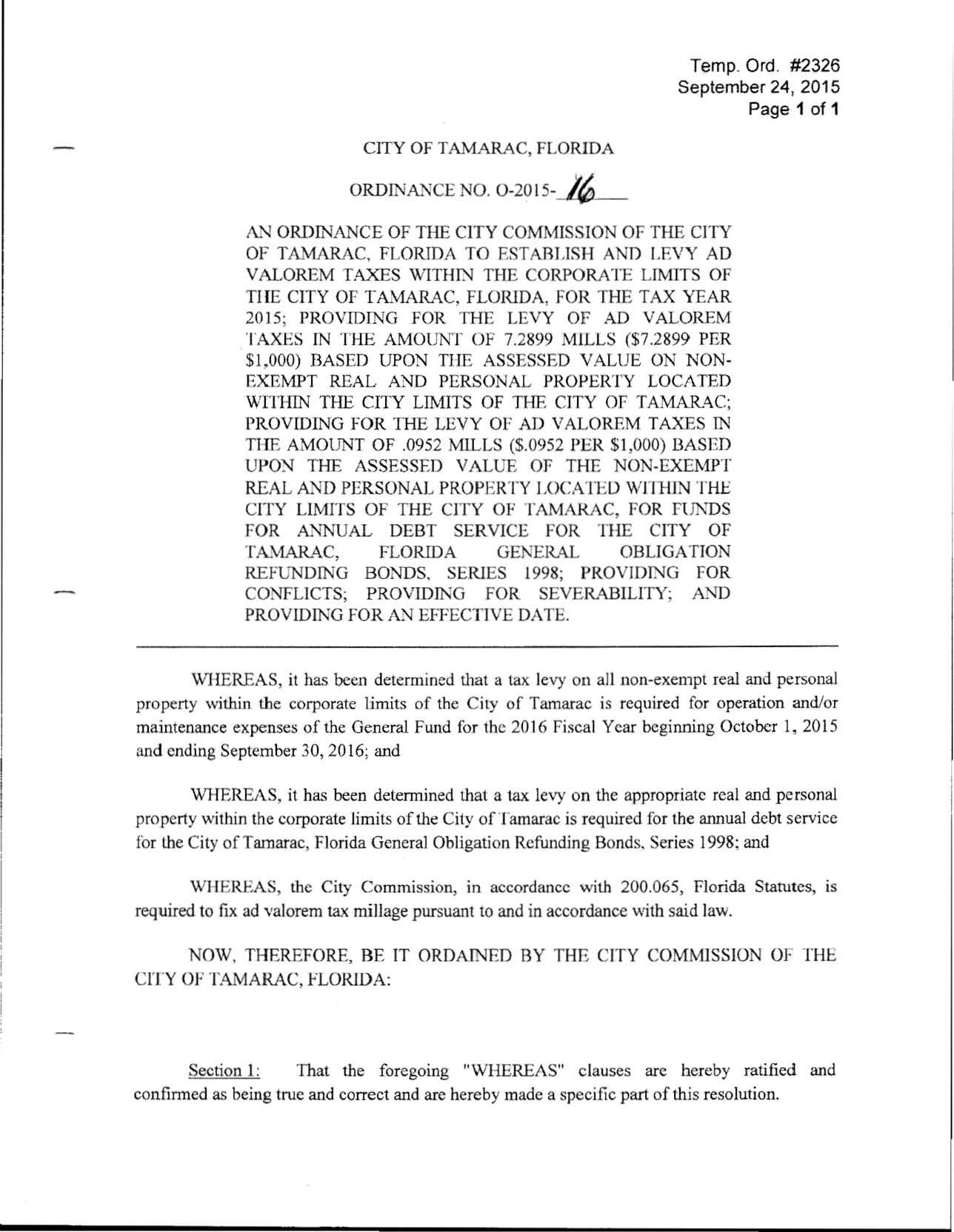 Temp. Ord. #2326
September 24, 2015
Page 1 of 1

CITY OF TAMARAC, FLORIDA

ORDINANCE NO. O-2015-16

AN ORDINANCE OF THE CITY COMMISSION OF THE CITY OF TAMARAC, FLORIDA TO ESTABLISH AND LEVY AD VALOREM TAXES WITHIN THE CORPORATE LIMITS OF THE CITY OF TAMARAC, FLORIDA, FOR THE TAX YEAR 2015; PROVIDING FOR THE LEVY OF AD VALOREM TAXES IN THE AMOUNT OF 7.2899 MILLS ($7.2899 PER $1,000) BASED UPON THE ASSESSED VALUE ON NON-EXEMPT REAL AND PERSONAL PROPERTY LOCATED WITHIN THE CITY LIMITS OF THE CITY OF TAMARAC; PROVIDING FOR THE LEVY OF AD VALOREM TAXES IN THE AMOUNT OF .0952 MILLS ($.0952 PER $1,000) BASED UPON THE ASSESSED VALUE OF THE NON-EXEMPT REAL AND PERSONAL PROPERTY LOCATED WITHIN THE CITY LIMITS OF THE CITY OF TAMARAC, FOR FUNDS FOR ANNUAL DEBT SERVICE FOR THE CITY OF TAMARAC, FLORIDA GENERAL OBLIGATION REFUNDING BONDS, SERIES 1998; PROVIDING FOR CONFLICTS; PROVIDING FOR SEVERABILITY; AND PROVIDING FOR AN EFFECTIVE DATE.

WHEREAS, it has been determined that a tax levy on all non-exempt real and personal property within the corporate limits of the City of Tamarac is required for operation and/or maintenance expenses of the General Fund for the 2016 Fiscal Year beginning October 1, 2015 and ending September 30, 2016; and

WHEREAS, it has been determined that a tax levy on the appropriate real and personal property within the corporate limits of the City of Tamarac is required for the annual debt service for the City of Tamarac, Florida General Obligation Refunding Bonds, Series 1998; and

WHEREAS, the City Commission, in accordance with 200.065, Florida Statutes, is required to fix ad valorem tax millage pursuant to and in accordance with said law.

NOW, THEREFORE, BE IT ORDAINED BY THE CITY COMMISSION OF THE CITY OF TAMARAC, FLORIDA:

Section 1: That the foregoing "WHEREAS" clauses are hereby ratified and confirmed as being true and correct and are hereby made a specific part of this resolution.